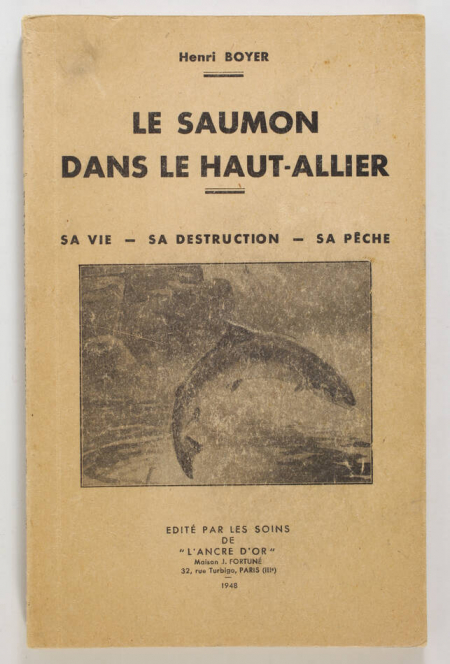 Henri BOYER

LE SAUMON
DANS LE HAUT-ALLIER

SA VIE — SA DESTRUCTION — SA PÊCHE

EDITÉ PAR LES SOINS
DE
"L'ANCRE D'OR"
Maison J. FORTUNÉ
32, rue Turbigo, PARIS (IIIe)

1948